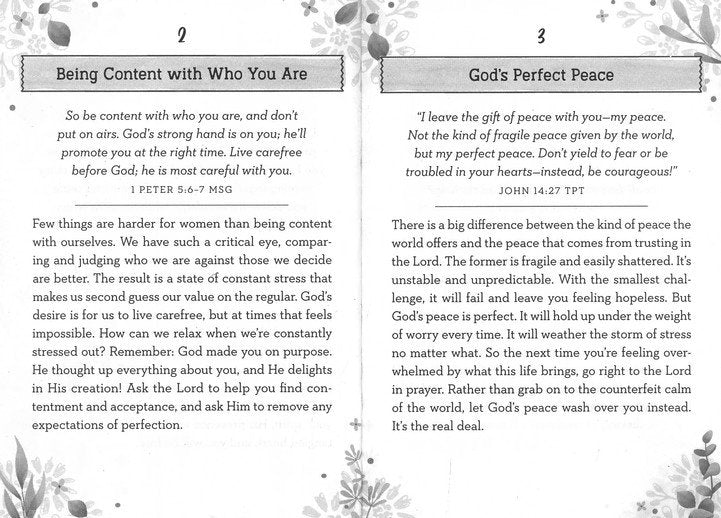 2

Being Content with Who You Are

So be content with who you are, and don't put on airs. God's strong hand is on you; he'll promote you at the right time. Live carefree before God; he is most careful with you.
1 PETER 5:6-7 MSG

Few things are harder for women than being content with ourselves. We have such a critical eye, comparing and judging who we are against those we decide are better. The result is a state of constant stress that makes us second guess our value on the regular. God's desire is for us to live carefree, but at times that feels impossible. How can we relax when we're constantly stressed out? Remember: God made you on purpose. He thought up everything about you, and He delights in His creation! Ask the Lord to help you find contentment and acceptance, and ask Him to remove any expectations of perfection.

3

God's Perfect Peace

"I leave the gift of peace with you—my peace. Not the kind of fragile peace given by the world, but my perfect peace. Don't yield to fear or be troubled in your hearts—instead, be courageous!"
JOHN 14:27 TPT

There is a big difference between the kind of peace the world offers and the peace that comes from trusting in the Lord. The former is fragile and easily shattered. It's unstable and unpredictable. With the smallest challenge, it will fail and leave you feeling hopeless. But God's peace is perfect. It will hold up under the weight of worry every time. It will weather the storm of stress no matter what. So the next time you're feeling overwhelmed by what this life brings, go right to the Lord in prayer. Rather than grab on to the counterfeit calm of the world, let God's peace wash over you instead. It's the real deal.